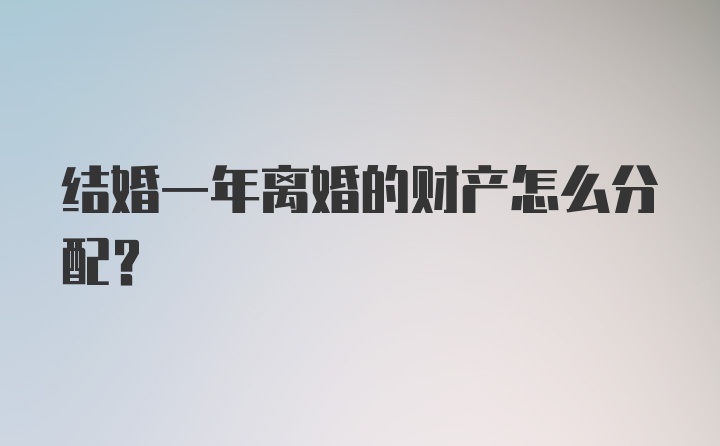 结婚一年离婚的财产怎么分配？